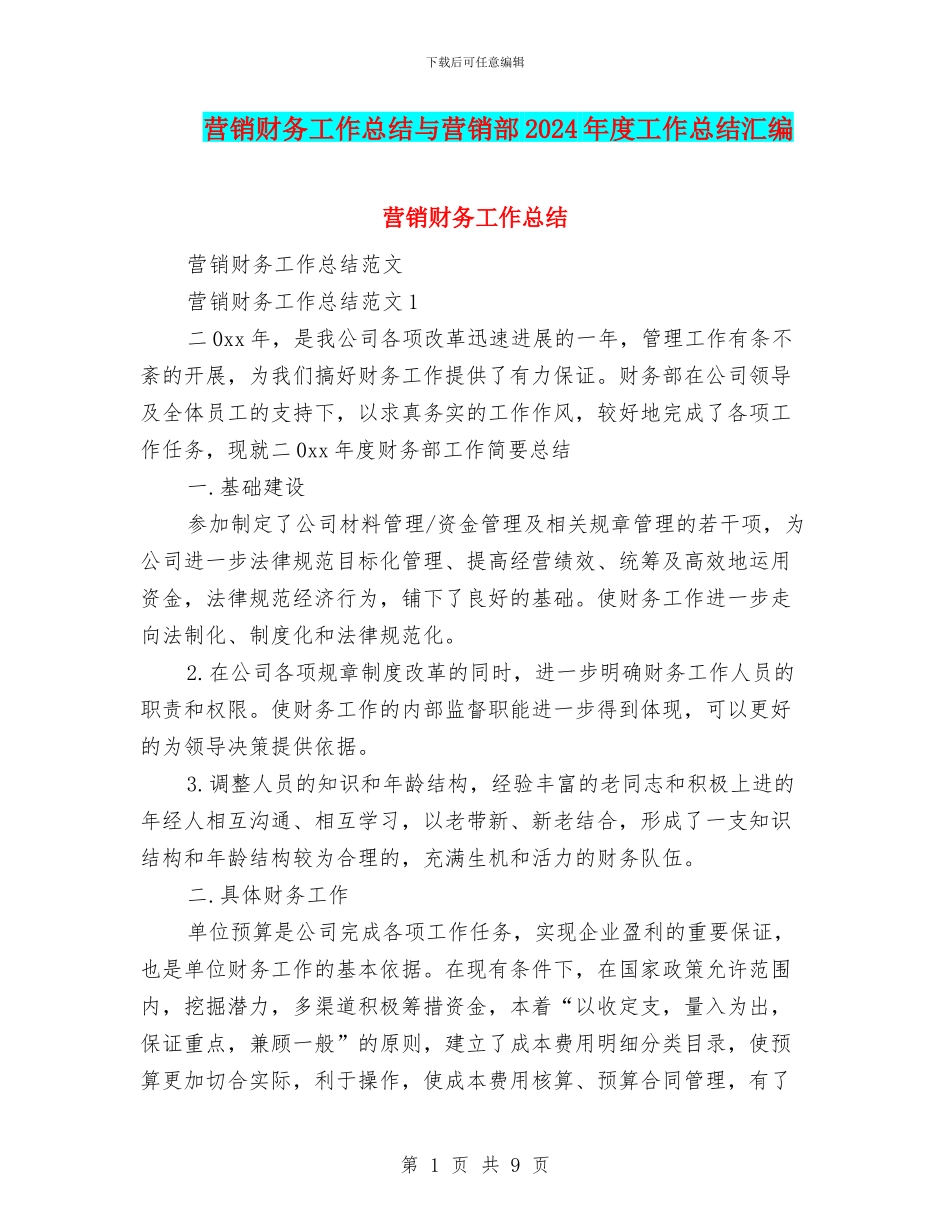 下载后可任意编辑

营销财务工作总结与营销部2024年度工作总结汇编

营销财务工作总结

营销财务工作总结范文

营销财务工作总结范文1

二0xx年，是我公司各项改革迅速进展的一年，管理工作有条不紊的开展，为我们搞好财务工作提供了有力保证。财务部在公司领导及全体员工的支持下，以求真务实的工作作风，较好地完成了各项工作任务，现就二0xx年度财务部工作简要总结

一.基础建设

参加制定了公司材料管理/资金管理及相关规章管理的若干项，为公司进一步法律规范目标化管理、提高经营绩效、统筹及高效地运用资金，法律规范经济行为，铺下了良好的基础。使财务工作进一步走向法制化、制度化和法律规范化。

2.在公司各项规章制度改革的同时，进一步明确财务工作人员的职责和权限。使财务工作的内部监督职能进一步得到体现，可以更好的为领导决策提供依据。

3.调整人员的知识和年龄结构，经验丰富的老同志和积极上进的年经人相互沟通、相互学习，以老带新、新老结合，形成了一支知识结构和年龄结构较为合理的，充满生机和活力的财务队伍。

二.具体财务工作

单位预算是公司完成各项工作任务，实现企业盈利的重要保证，也是单位财务工作的基本依据。在现有条件下，在国家政策允许范围内，挖掘潜力，多渠道积极筹措资金，本着“以收定支，量入为出，保证重点，兼顾一般”的原则，建立了成本费用明细分类目录，使预算更加切合实际，利于操作，使成本费用核算、预算合同管理，有了

第 1 页 共 9 页